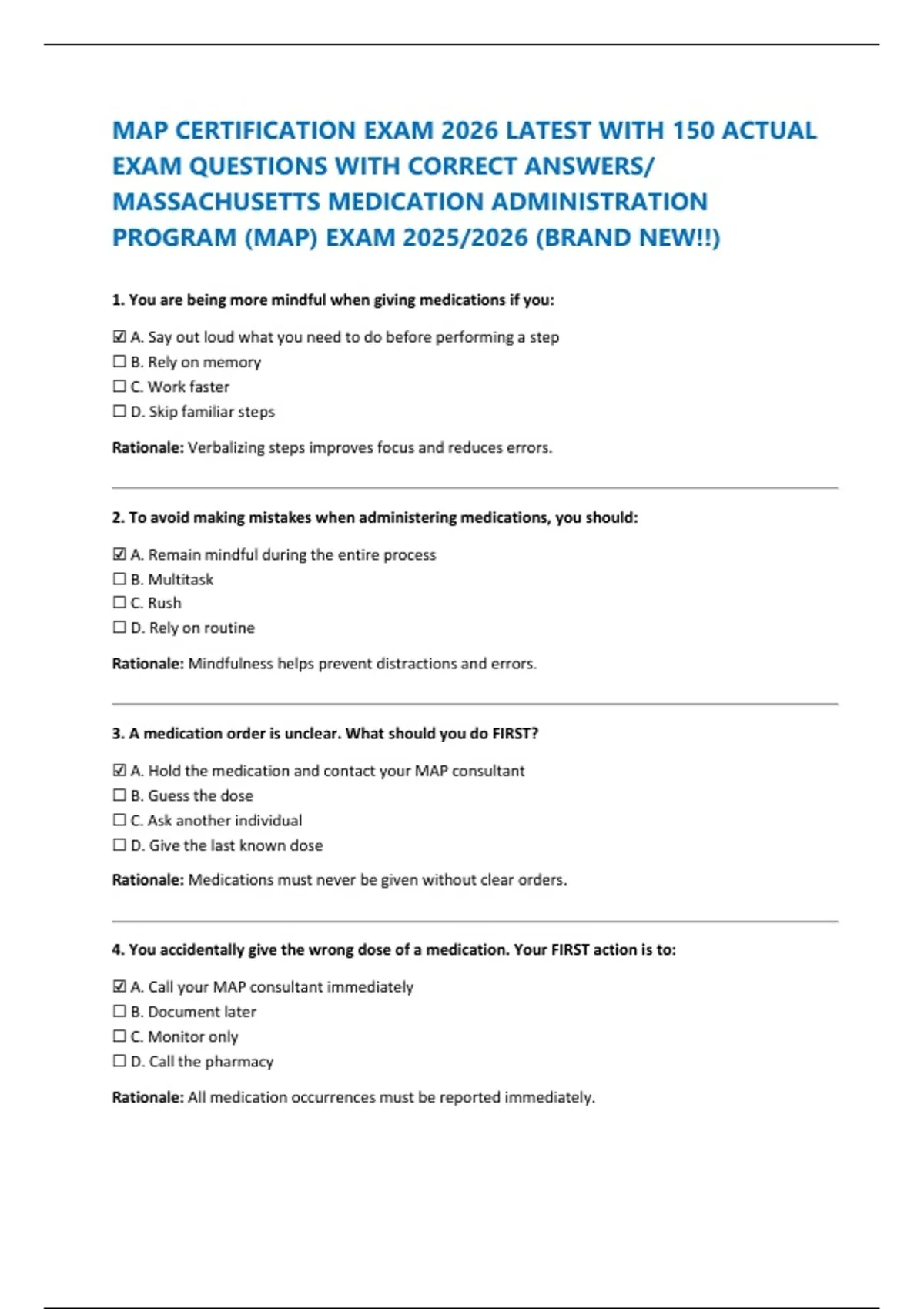 MAP CERTIFICATION EXAM 2026 LATEST WITH 150 ACTUAL EXAM QUESTIONS WITH CORRECT ANSWERS/ MASSACHUSETTS MEDICATION ADMINISTRATION PROGRAM (MAP) EXAM 2025/2026 (BRAND NEW!!)

1. You are being more mindful when giving medications if you:

☑ A. Say out loud what you need to do before performing a step
☐ B. Rely on memory
☐ C. Work faster
☐ D. Skip familiar steps

Rationale: Verbalizing steps improves focus and reduces errors.

2. To avoid making mistakes when administering medications, you should:

☑ A. Remain mindful during the entire process
☐ B. Multitask
☐ C. Rush
☐ D. Rely on routine

Rationale: Mindfulness helps prevent distractions and errors.

3. A medication order is unclear. What should you do FIRST?

☑ A. Hold the medication and contact your MAP consultant
☐ B. Guess the dose
☐ C. Ask another individual
☐ D. Give the last known dose

Rationale: Medications must never be given without clear orders.

4. You accidentally give the wrong dose of a medication. Your FIRST action is to:

☑ A. Call your MAP consultant immediately
☐ B. Document later
☐ C. Monitor only
☐ D. Call the pharmacy

Rationale: All medication occurrences must be reported immediately.